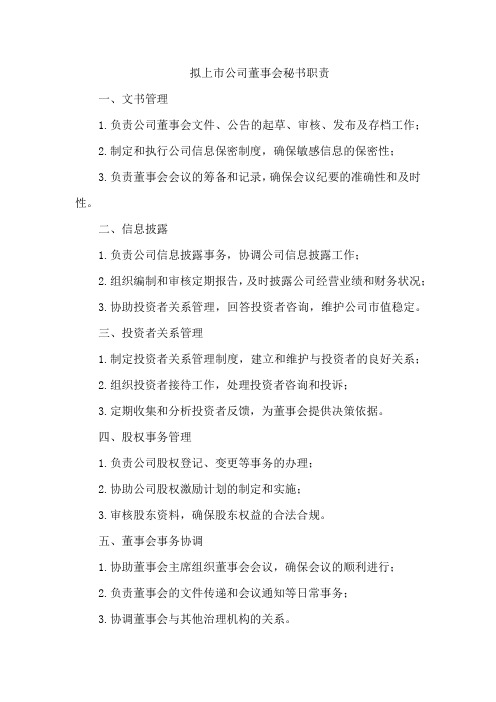 拟上市公司董事会秘书职责

一、文书管理

1.负责公司董事会文件、公告的起草、审核、发布及存档工作；

2.制定和执行公司信息保密制度，确保敏感信息的保密性；

3.负责董事会会议的筹备和记录，确保会议纪要的准确性和及时性。

二、信息披露

1.负责公司信息披露事务，协调公司信息披露工作；

2.组织编制和审核定期报告，及时披露公司经营业绩和财务状况；

3.协助投资者关系管理，回答投资者咨询，维护公司市值稳定。

三、投资者关系管理

1.制定投资者关系管理制度，建立和维护与投资者的良好关系；

2.组织投资者接待工作，处理投资者咨询和投诉；

3.定期收集和分析投资者反馈，为董事会提供决策依据。

四、股权事务管理

1.负责公司股权登记、变更等事务的办理；

2.协助公司股权激励计划的制定和实施；

3.审核股东资料，确保股东权益的合法合规。

五、董事会事务协调

1.协助董事会主席组织董事会会议，确保会议的顺利进行；

2.负责董事会的文件传递和会议通知等日常事务；

3.协调董事会与其他治理机构的关系。